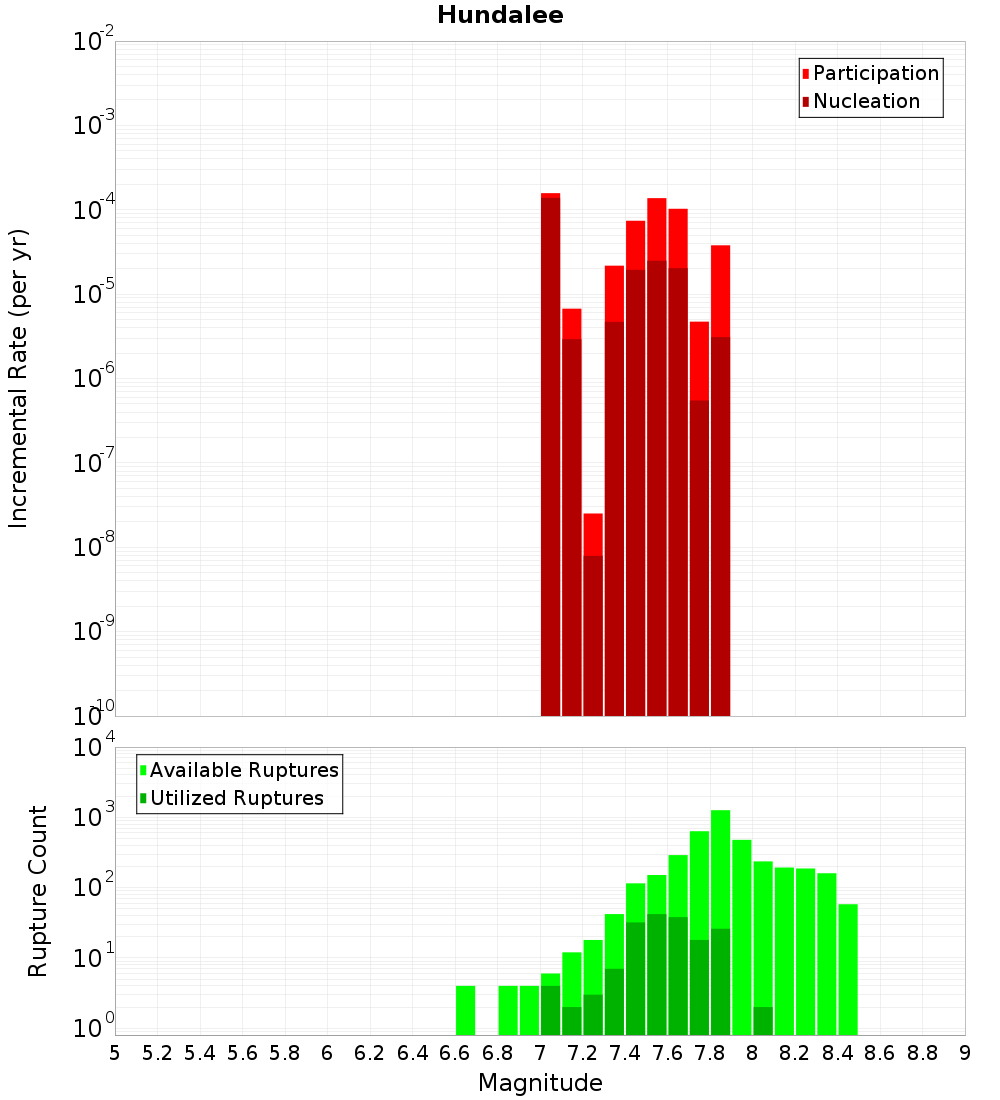 Hundalee

Participation
Nucleation

Incremental Rate (per yr)

$10^{-2}$
$10^{-3}$
$10^{-4}$
$10^{-5}$
$10^{-6}$
$10^{-7}$
$10^{-8}$
$10^{-9}$
$10^{-10}$

Available Ruptures
Utilized Ruptures

Rupture Count

$10^{4}$
$10^{3}$
$10^{2}$
$10^{1}$
$10^{0}$

5 5.2 5.4 5.6 5.8 6 6.2 6.4 6.6 6.8 7 7.2 7.4 7.6 7.8 8 8.2 8.4 8.6 8.8 9

Magnitude